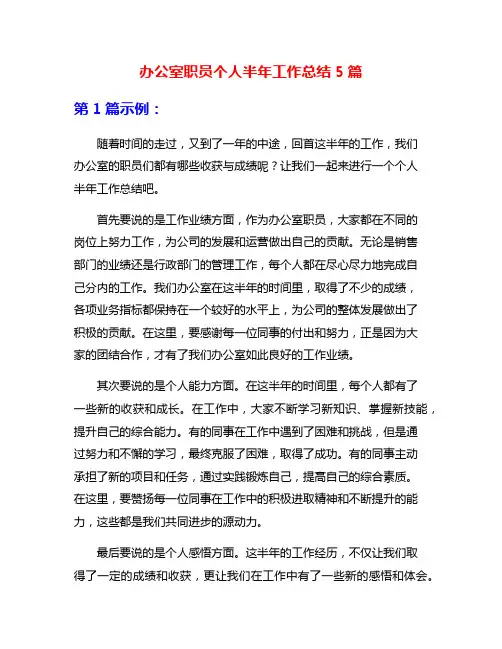 办公室职员个人半年工作总结 5 篇

第 1 篇示例：

随着时间的走过，又到了一年的中途，回首这半年的工作，我们办公室的职员们都有哪些收获与成绩呢？让我们一起来进行一个个人半年工作总结吧。

首先要说的是工作业绩方面，作为办公室职员，大家都在不同的岗位上努力工作，为公司的发展和运营做出自己的贡献。无论是销售部门的业绩还是行政部门的管理工作，每个人都在尽心尽力地完成自己分内的工作。我们办公室在这半年的时间里，取得了不少的成绩，各项业务指标都保持在一个较好的水平上，为公司的整体发展做出了积极的贡献。在这里，要感谢每一位同事的付出和努力，正是因为大家的团结合作，才有了我们办公室如此良好的工作业绩。

其次要说的是个人能力方面。在这半年的时间里，每个人都有了一些新的收获和成长。在工作中，大家不断学习新知识、掌握新技能，提升自己的综合能力。有的同事在工作中遇到了困难和挑战，但是通过努力和不懈的学习，最终克服了困难，取得了成功。有的同事主动承担了新的项目和任务，通过实践锻炼自己，提高自己的综合素质。在这里，要赞扬每一位同事在工作中的积极进取精神和不断提升的能力，这些都是我们共同进步的源动力。

最后要说的是个人感悟方面。这半年的工作经历，不仅让我们取得了一定的成绩和收获，更让我们在工作中有了一些新的感悟和体会。